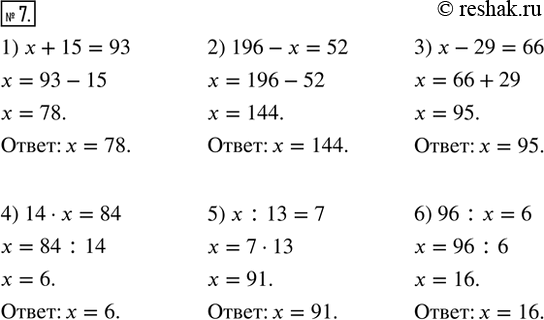 № 7.

© reshak.ru

1) $x + 15 = 93$
$x = 93 - 15$
$x = 78.$
Ответ: $x = 78.$

2) $196 - x = 52$
$x = 196 - 52$
$x = 144.$
Ответ: $x = 144.$

3) $x - 29 = 66$
$x = 66 + 29$
$x = 95.$
Ответ: $x = 95.$

4) $14 \cdot x = 84$
$x = 84 : 14$
$x = 6.$
Ответ: $x = 6.$

5) $x : 13 = 7$
$x = 7 \cdot 13$
$x = 91.$
Ответ: $x = 91.$

6) $96 : x = 6$
$x = 96 : 6$
$x = 16.$
Ответ: $x = 16.$